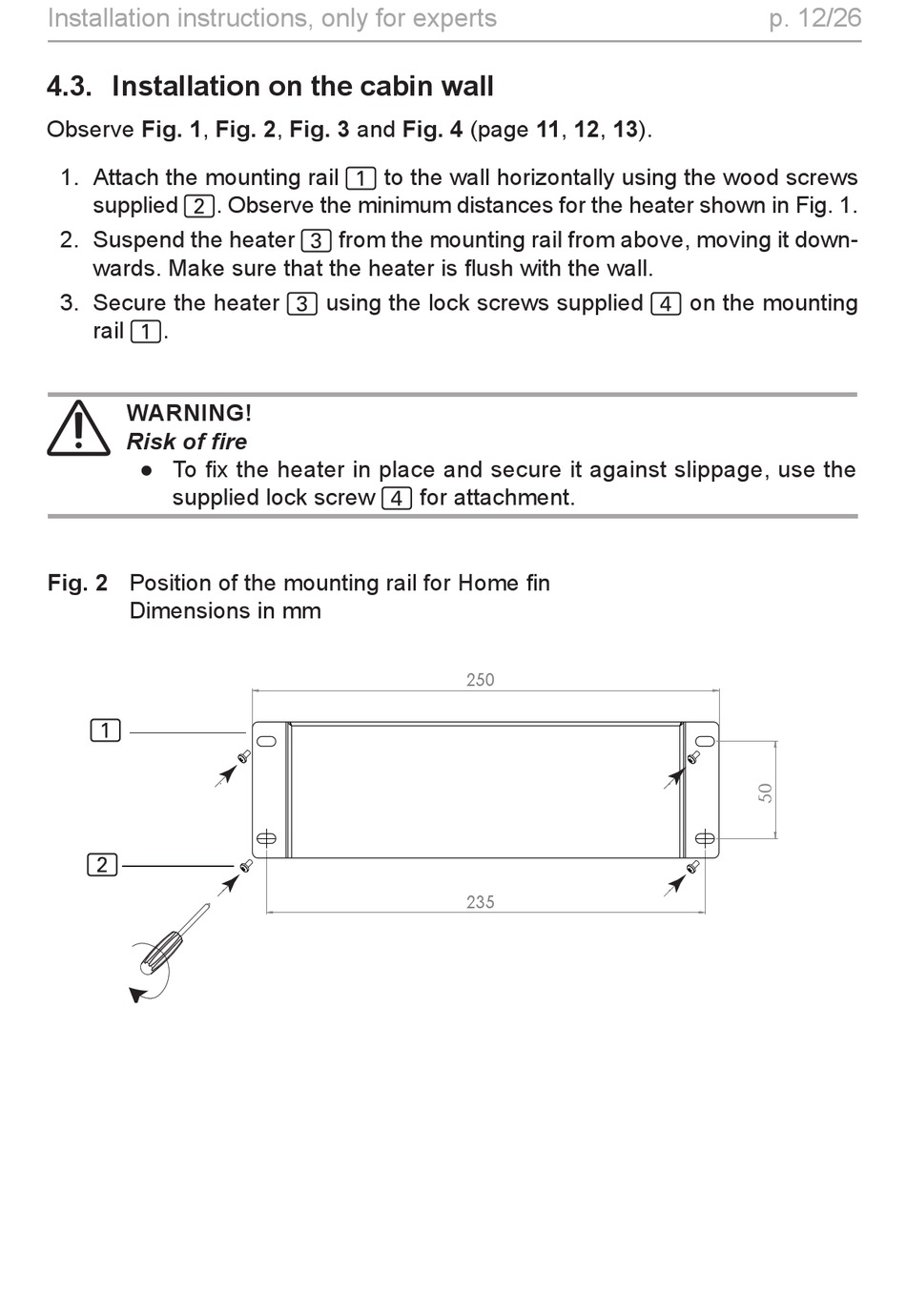 Installation instructions, only for experts p. 12/26

4.3. Installation on the cabin wall

Observe Fig. 1, Fig. 2, Fig. 3 and Fig. 4 (page 11, 12, 13).

1. Attach the mounting rail 1 to the wall horizontally using the wood screws supplied 2. Observe the minimum distances for the heater shown in Fig. 1.
2. Suspend the heater 3 from the mounting rail from above, moving it downwards. Make sure that the heater is flush with the wall.
3. Secure the heater 3 using the lock screws supplied 4 on the mounting rail 1.

WARNING!
Risk of fire
● To fix the heater in place and secure it against slippage, use the supplied lock screw 4 for attachment.

Fig. 2 Position of the mounting rail for Home fin
Dimensions in mm

250
1
50
2
235